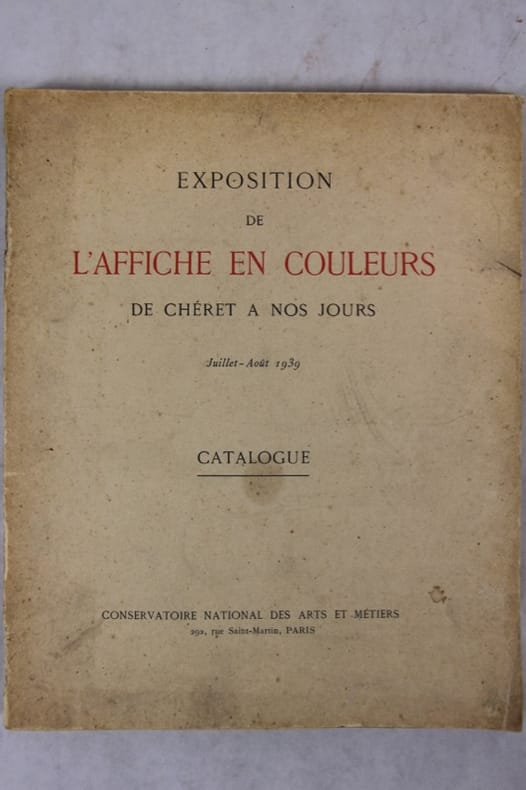 EXPOSITION

DE

L'AFFICHE EN COULEURS

DE CHÉRET A NOS JOURS

Juillet-Août 1939

CATALOGUE

CONSERVATOIRE NATIONAL DES ARTS ET MÉTIERS

292, rue Saint-Martin, PARIS